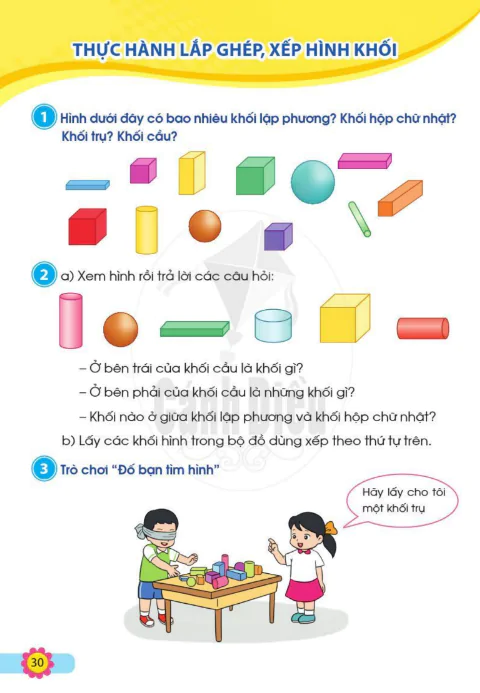 THỰC HÀNH LẮP GHÉP, XẾP HÌNH KHỐI

1 Hình dưới đây có bao nhiêu khối lập phương? Khối hộp chữ nhật? Khối trụ? Khối cầu?

2 a) Xem hình rồi trả lời các câu hỏi:

– Ở bên trái của khối cầu là khối gì?

– Ở bên phải của khối cầu là những khối gì?

– Khối nào ở giữa khối lập phương và khối hộp chữ nhật?

b) Lấy các khối hình trong bộ đồ dùng xếp theo thứ tự trên.

3 Trò chơi "Đố bạn tìm hình"

Hãy lấy cho tôi một khối trụ

Cánh Diều

30